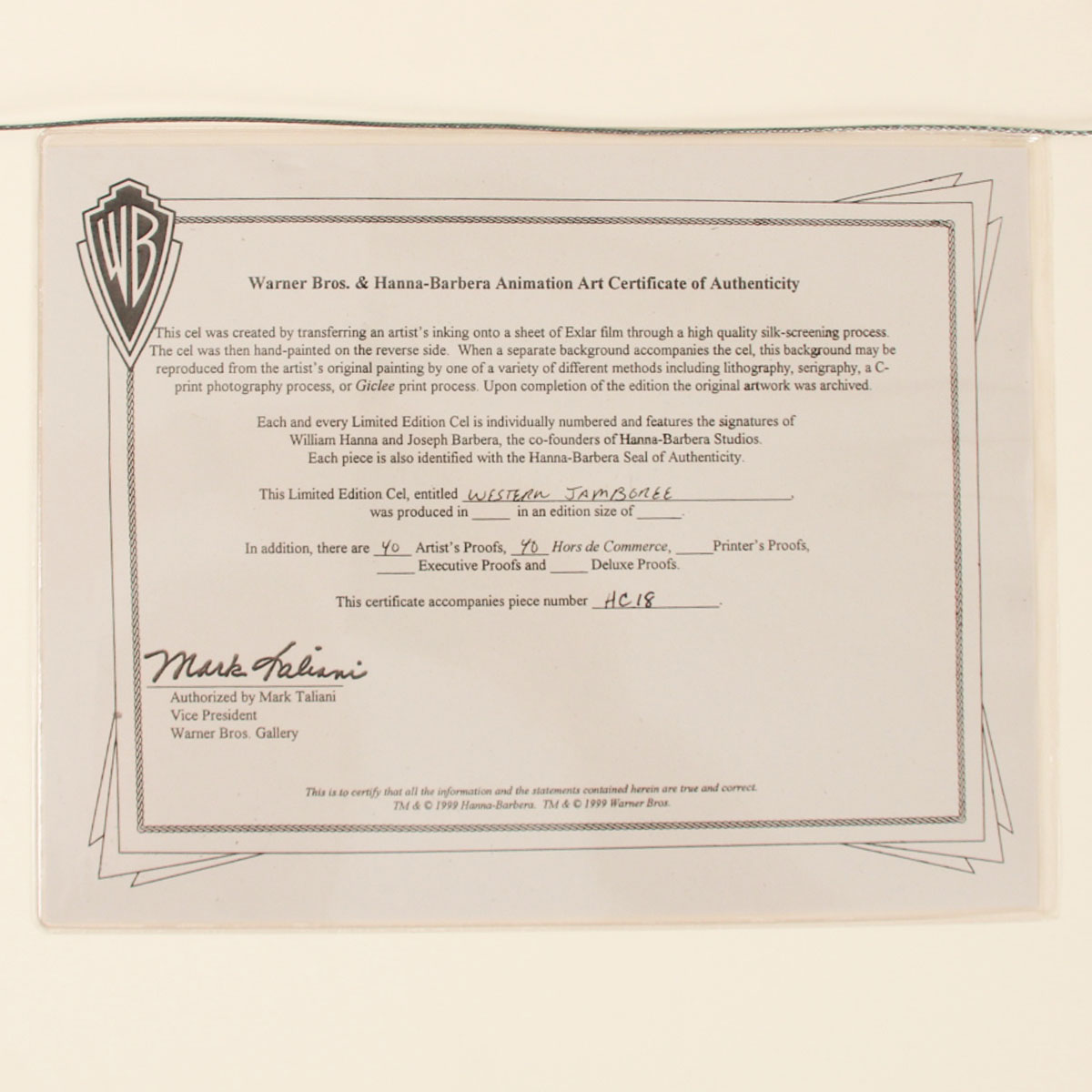 WB

Warner Bros. & Hanna-Barbera Animation Art Certificate of Authenticity

This cel was created by transferring an artist's inking onto a sheet of Exlar film through a high quality silk-screening process. The cel was then hand-painted on the reverse side. When a separate background accompanies the cel, this background may be reproduced from the artist's original painting by one of a variety of different methods including lithography, serigraphy, a C-print photography process, or Giclee print process. Upon completion of the edition the original artwork was archived.

Each and every Limited Edition Cel is individually numbered and features the signatures of William Hanna and Joseph Barbera, the co-founders of Hanna-Barbera Studios. Each piece is also identified with the Hanna-Barbera Seal of Authenticity.

This Limited Edition Cel, entitled WESTERN JAMBOREE, was produced in _____ in an edition size of _____.

In addition, there are 40 Artist's Proofs, 40 Hors de Commerce, _____ Printer's Proofs, _____ Executive Proofs and _____ Deluxe Proofs.

This certificate accompanies piece number HC18.

Mark Taliani
Authorized by Mark Taliani
Vice President
Warner Bros. Gallery

This is to certify that all the information and the statements contained herein are true and correct.
TM & © 1999 Hanna-Barbera. TM & © 1999 Warner Bros.